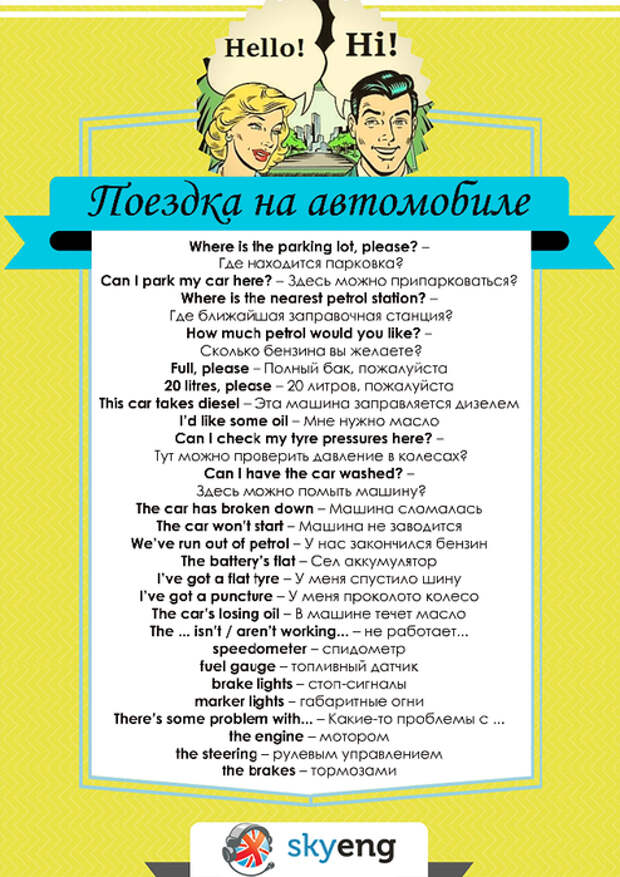 Hello! Hi!

Поездка на автомобиле

Where is the parking lot, please? – Где находится парковка?
Can I park my car here? – Здесь можно припарковаться?
Where is the nearest petrol station? – Где ближайшая заправочная станция?
How much petrol would you like? – Сколько бензина вы желаете?
Full, please – Полный бак, пожалуйста
20 litres, please – 20 литров, пожалуйста
This car takes diesel – Эта машина заправляется дизелем
I'd like some oil – Мне нужно масло
Can I check my tyre pressures here? – Тут можно проверить давление в колесах?
Can I have the car washed? – Здесь можно помыть машину?
The car has broken down – Машина сломалась
The car won't start – Машина не заводится
We've run out of petrol – У нас закончился бензин
The battery's flat – Сел аккумулятор
I've got a flat tyre – У меня спустило шину
I've got a puncture – У меня проколото колесо
The car's losing oil – В машине течет масло
The ... isn't / aren't working... – не работает...
speedometer – спидометр
fuel gauge – топливный датчик
brake lights – стоп-сигналы
marker lights – габаритные огни
There's some problem with... – Какие-то проблемы с ...
the engine – мотором
the steering – рулевым управлением
the brakes – тормозами

skyeng